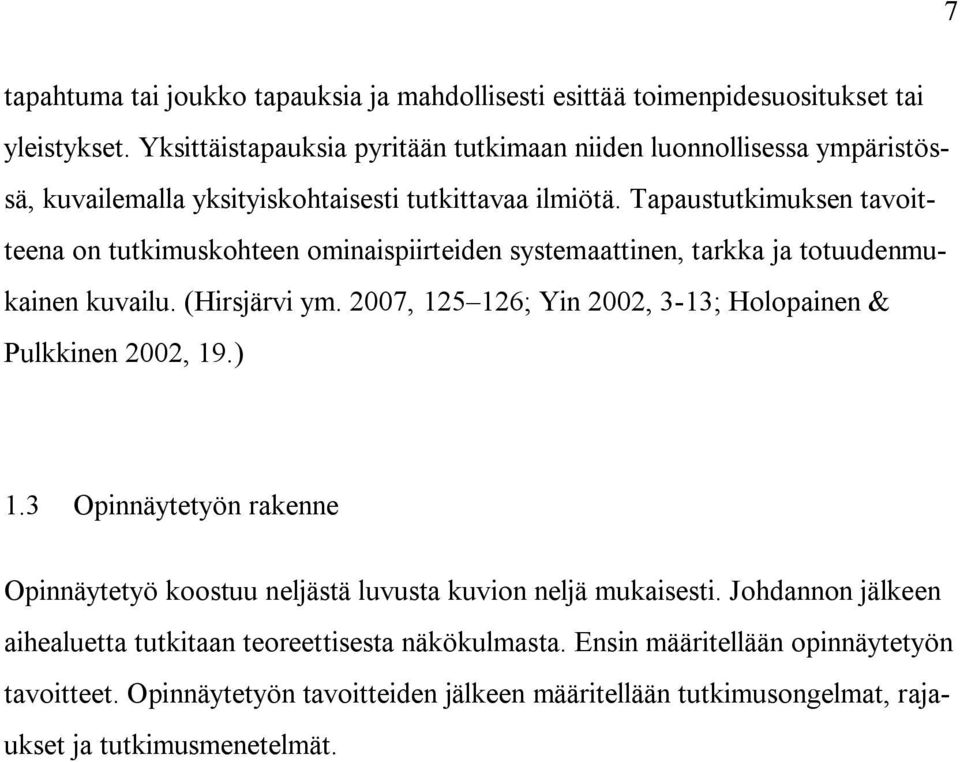 7

tapahtuma tai joukko tapauksia ja mahdollisesti esittää toimenpidesuositukset tai yleistykset. Yksittäistapauksia pyritään tutkimaan niiden luonnollisessa ympäristössä, kuvailemalla yksityiskohtaisesti tutkittavaa ilmiötä. Tapaustutkimuksen tavoitteena on tutkimuskohteen ominaispiirteiden systemaattinen, tarkka ja totuudenmukainen kuvailu. (Hirsjärvi ym. 2007, 125–126; Yin 2002, 3-13; Holopainen & Pulkkinen 2002, 19.)

1.3 Opinnäytetyön rakenne

Opinnäytetyö koostuu neljästä luvusta kuvion neljä mukaisesti. Johdannon jälkeen aihealuetta tutkitaan teoreettisesta näkökulmasta. Ensin määritellään opinnäytetyön tavoitteet. Opinnäytetyön tavoitteiden jälkeen määritellään tutkimusongelmat, rajaukset ja tutkimusmenetelmät.